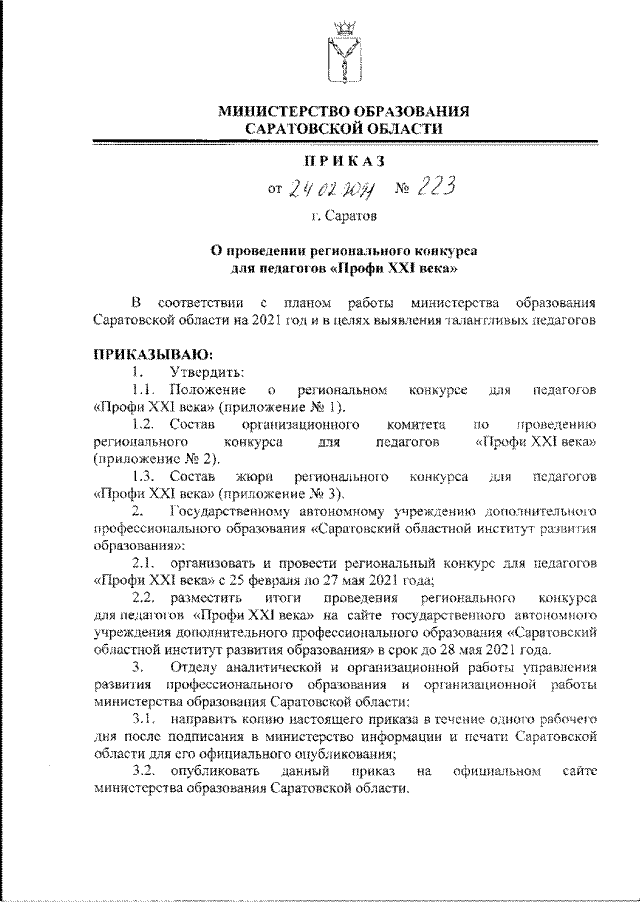 МИНИСТЕРСТВО ОБРАЗОВАНИЯ
САРАТОВСКОЙ ОБЛАСТИ

ПРИКАЗ

от 24.02.2021 № 223

г. Саратов

О проведении регионального конкурса для педагогов «Профи XXI века»

В соответствии с планом работы министерства образования Саратовской области на 2021 год и в целях выявления талантливых педагогов

ПРИКАЗЫВАЮ:

1. Утвердить:

1.1. Положение о региональном конкурсе для педагогов «Профи XXI века» (приложение № 1).

1.2. Состав организационного комитета по проведению регионального конкурса для педагогов «Профи XXI века» (приложение № 2).

1.3. Состав жюри регионального конкурса для педагогов «Профи XXI века» (приложение № 3).

2. Государственному автономному учреждению дополнительного профессионального образования «Саратовский областной институт развития образования»:

2.1. организовать и провести региональный конкурс для педагогов «Профи XXI века» с 25 февраля по 27 мая 2021 года;

2.2. разместить итоги проведения регионального конкурса для педагогов «Профи XXI века» на сайте государственного автономного учреждения дополнительного профессионального образования «Саратовский областной институт развития образования» в срок до 28 мая 2021 года.

3. Отделу аналитической и организационной работы управления развития профессионального образования и организационной работы министерства образования Саратовской области:

3.1. направить копию настоящего приказа в течение одного рабочего дня после подписания в министерство информации и печати Саратовской области для его официального опубликования;

3.2. опубликовать данный приказ на официальном сайте министерства образования Саратовской области.